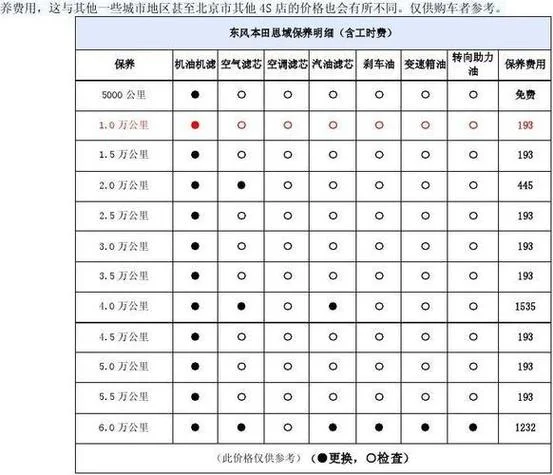 养费用，这与其他一些城市地区甚至北京市其他 4S 店的价格也会有所不同。仅供购车者参考。

东风本田思域保养明细（含工时费）

| 保养 | 机油机滤 | 空气滤芯 | 空调滤芯 | 汽油滤芯 | 刹车油 | 变速箱油 | 转向助力油 | 保养费用 |
|---|---|---|---|---|---|---|---|---|
| 5000 公里 | ● | ○ | ○ | ○ | ○ | ○ | ○ | 免费 |
| 1.0 万公里 | ● | ○ | ○ | ○ | ○ | ○ | ○ | 193 |
| 1.5 万公里 | ● | ○ | ○ | ○ | ○ | ○ | ○ | 193 |
| 2.0 万公里 | ● | ● | ○ | ○ | ○ | ○ | ○ | 445 |
| 2.5 万公里 | ● | ○ | ○ | ○ | ○ | ○ | ○ | 193 |
| 3.0 万公里 | ● | ○ | ○ | ○ | ○ | ○ | ○ | 193 |
| 3.5 万公里 | ● | ○ | ○ | ○ | ○ | ○ | ○ | 193 |
| 4.0 万公里 | ● | ● | ○ | ● | ○ | ○ | ○ | 1535 |
| 4.5 万公里 | ● | ○ | ○ | ○ | ○ | ○ | ○ | 193 |
| 5.0 万公里 | ● | ○ | ○ | ○ | ○ | ○ | ○ | 193 |
| 5.5 万公里 | ● | ○ | ○ | ○ | ○ | ○ | ○ | 193 |
| 6.0 万公里 | ● | ● | ○ | ● | ● | ● | ● | 1232 |

（此价格仅供参考）（●更换，○检查）